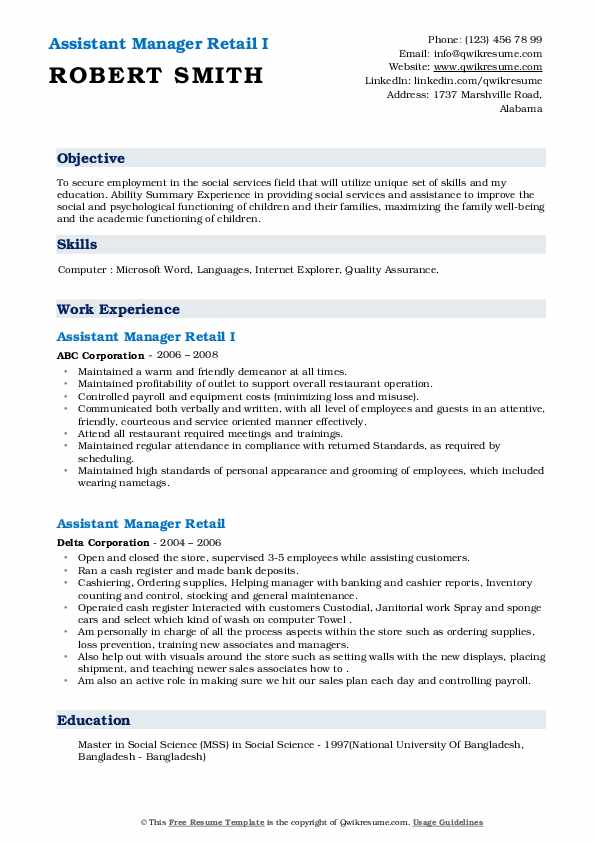 Assistant Manager Retail I

ROBERT SMITH

Phone: (123) 456 78 99
Email: info@qwikresume.com
Website: www.qwikresume.com
LinkedIn: linkedin.com/qwikresume
Address: 1737 Marshville Road, Alabama

Objective

To secure employment in the social services field that will utilize unique set of skills and my education. Ability Summary Experience in providing social services and assistance to improve the social and psychological functioning of children and their families, maximizing the family well-being and the academic functioning of children.

Skills

Computer : Microsoft Word, Languages, Internet Explorer, Quality Assurance.

Work Experience

Assistant Manager Retail I

ABC Corporation - 2006 – 2008

- Maintained a warm and friendly demeanor at all times.
- Maintained profitability of outlet to support overall restaurant operation.
- Controlled payroll and equipment costs (minimizing loss and misuse).
- Communicated both verbally and written, with all level of employees and guests in an attentive, friendly, courteous and service oriented manner effectively.
- Attend all restaurant required meetings and trainings.
- Maintained regular attendance in compliance with returned Standards, as required by scheduling.
- Maintained high standards of personal appearance and grooming of employees, which included wearing nametags.

Assistant Manager Retail

Delta Corporation - 2004 – 2006

- Open and closed the store, supervised 3-5 employees while assisting customers.
- Ran a cash register and made bank deposits.
- Cashiering, Ordering supplies, Helping manager with banking and cashier reports, Inventory counting and control, stocking and general maintenance.
- Operated cash register Interacted with customers Custodial, Janitorial work Spray and sponge cars and select which kind of wash on computer Towel .
- Am personally in charge of all the process aspects within the store such as ordering supplies, loss prevention, training new associates and managers.
- Also help out with visuals around the store such as setting walls with the new displays, placing shipment, and teaching newer sales associates how to .
- Am also an active role in making sure we hit our sales plan each day and controlling payroll.

Education

Master in Social Science (MSS) in Social Science - 1997(National University Of Bangladesh, Bangladesh - Bangladesh)

© This Free Resume Template is the copyright of Qwikresume.com. Usage Guidelines